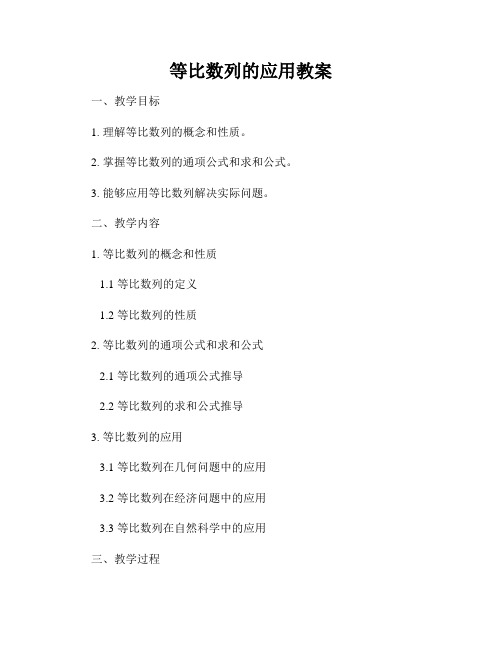 等比数列的应用教案

一、教学目标

1. 理解等比数列的概念和性质。

2. 掌握等比数列的通项公式和求和公式。

3. 能够应用等比数列解决实际问题。

二、教学内容

1. 等比数列的概念和性质

1.1 等比数列的定义

1.2 等比数列的性质

2. 等比数列的通项公式和求和公式

2.1 等比数列的通项公式推导

2.2 等比数列的求和公式推导

3. 等比数列的应用

3.1 等比数列在几何问题中的应用

3.2 等比数列在经济问题中的应用

3.3 等比数列在自然科学中的应用

三、教学过程